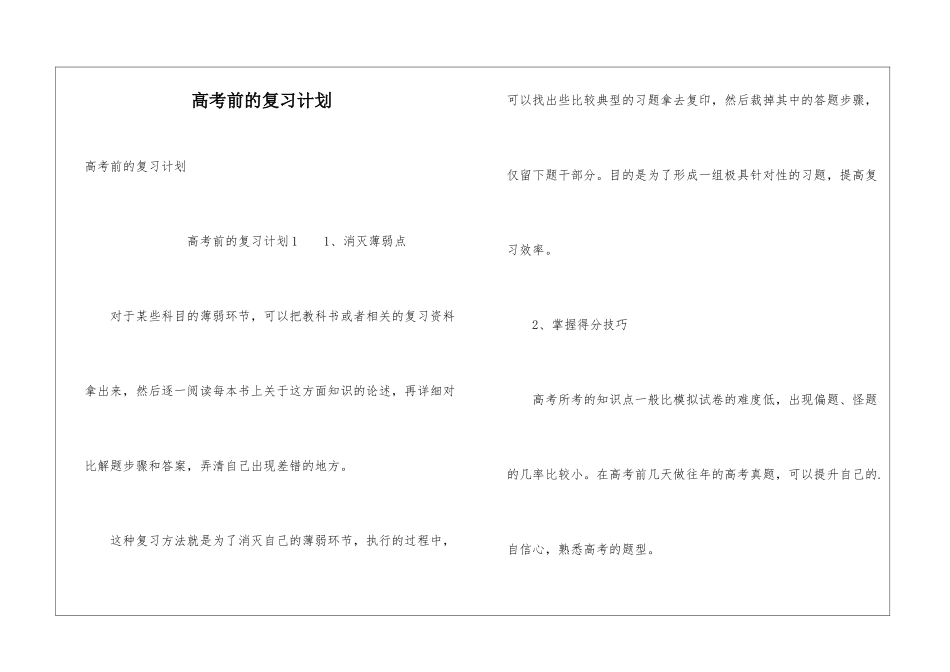 高考前的复习计划

高考前的复习计划

高考前的复习计划1 1、消灭薄弱点

对于某些科目的薄弱环节，可以把教科书或者相关的复习资料拿出来，然后逐一阅读每本书上关于这方面知识的论述，再详细对比解题步骤和答案，弄清自己出现差错的地方。

这种复习方法就是为了消灭自己的薄弱环节，执行的过程中，可以找出些比较典型的习题拿去复印，然后裁掉其中的答题步骤，仅留下题干部分。目的是为了形成一组极具针对性的习题，提高复习效率。

2、掌握得分技巧

高考所考的知识点一般比模拟试卷的难度低，出现偏题、怪题的几率比较小。在高考前几天做往年的高考真题，可以提升自己的.自信心，熟悉高考的题型。